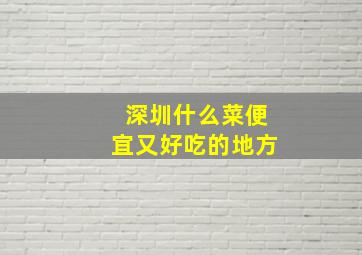 深圳什么菜便宜又好吃的地方